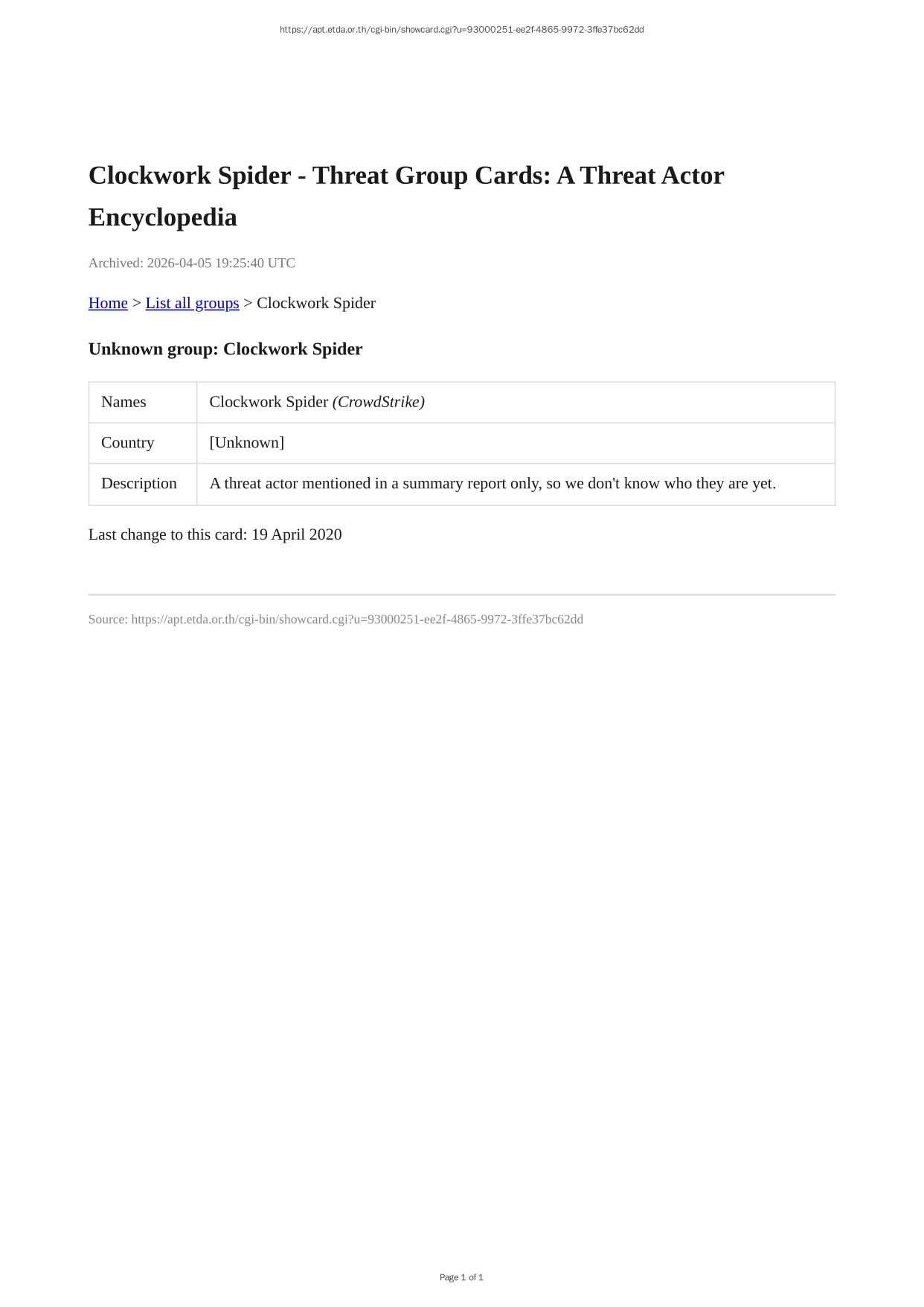 https://apt.etda.or.th/cgi-bin/showcard.cgi?u=93000251-ee2f-4865-9972-3ffe37bc62dd

Clockwork Spider - Threat Group Cards: A Threat Actor Encyclopedia

Archived: 2026-04-05 19:25:40 UTC

Home > List all groups > Clockwork Spider

Unknown group: Clockwork Spider

| Names | Clockwork Spider (CrowdStrike) |
|---|---|
| Country | [Unknown] |
| Description | A threat actor mentioned in a summary report only, so we don't know who they are yet. |

Last change to this card: 19 April 2020

Source: https://apt.etda.or.th/cgi-bin/showcard.cgi?u=93000251-ee2f-4865-9972-3ffe37bc62dd

Page 1 of 1